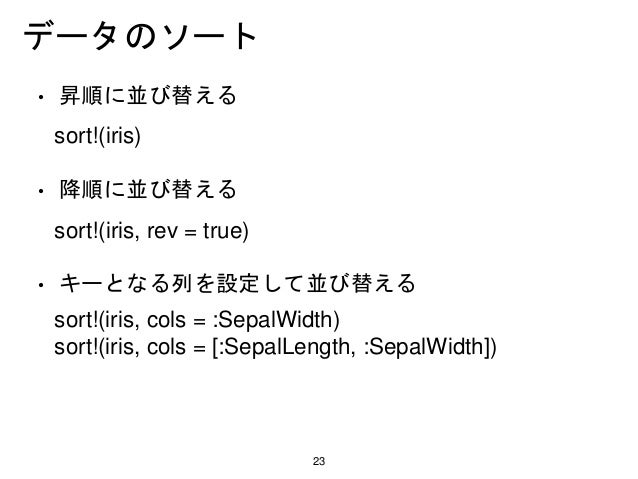 データのソート

• 昇順に並び替える

sort!(iris)

• 降順に並び替える

sort!(iris, rev = true)

• キーとなる列を設定して並び替える

sort!(iris, cols = :SepalWidth)
sort!(iris, cols = [:SepalLength, :SepalWidth])

23